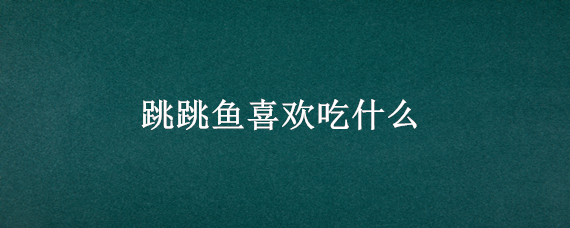 跳跳鱼喜欢吃什么